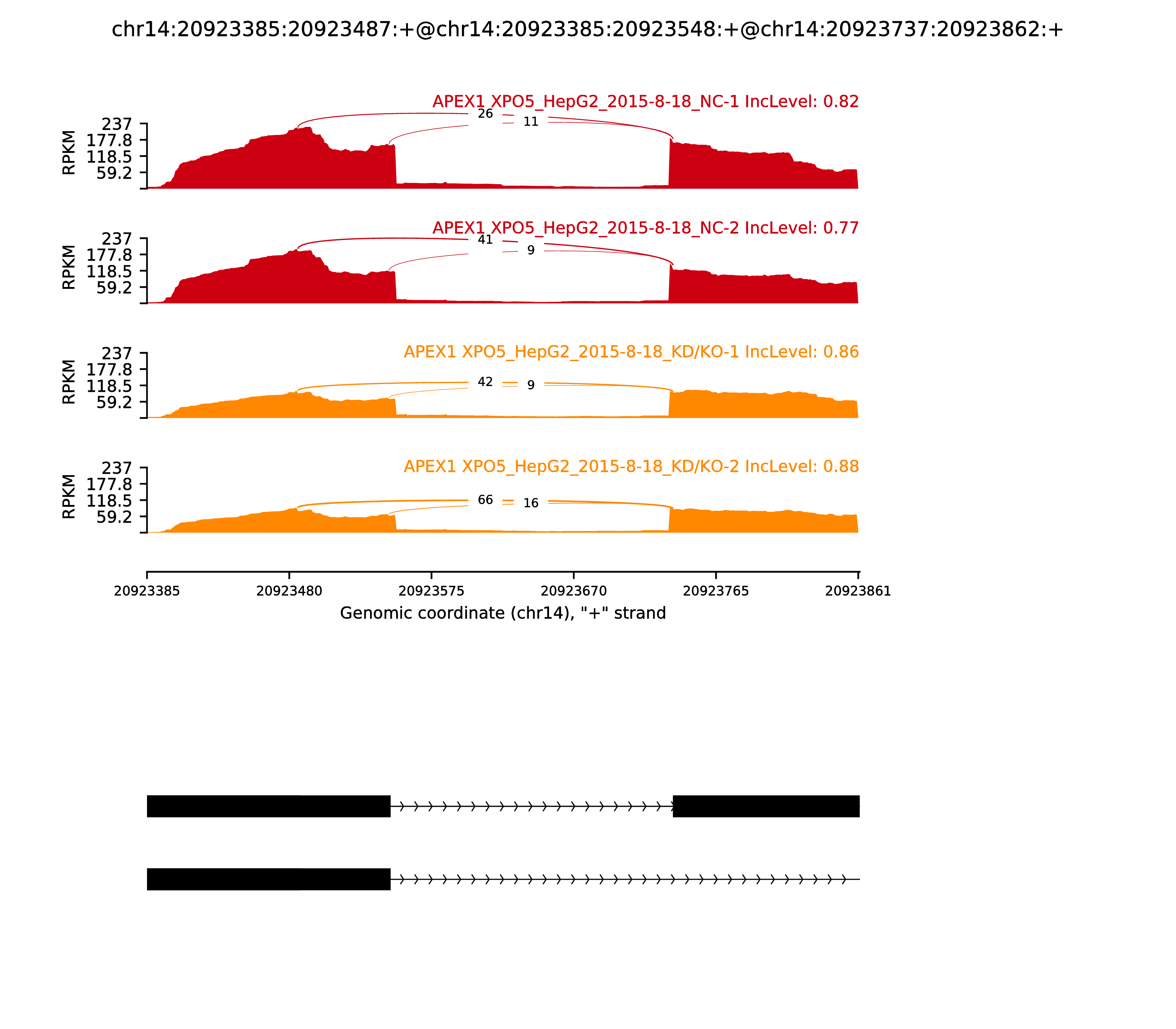 chr14:20923385:20923487:+@chr14:20923385:20923548:+@chr14:20923737:20923862:+

APEX1 XPO5_HepG2_2015-8-18_NC-1 IncLevel: 0.82

RPKM
237
177.8
118.5
59.2

26
11

APEX1 XPO5_HepG2_2015-8-18_NC-2 IncLevel: 0.77

RPKM
237
177.8
118.5
59.2

41
9

APEX1 XPO5_HepG2_2015-8-18_KD/KO-1 IncLevel: 0.86

RPKM
237
177.8
118.5
59.2

42
9

APEX1 XPO5_HepG2_2015-8-18_KD/KO-2 IncLevel: 0.88

RPKM
237
177.8
118.5
59.2

66
16

20923385 20923480 20923575 20923670 20923765 20923861

Genomic coordinate (chr14), "+" strand